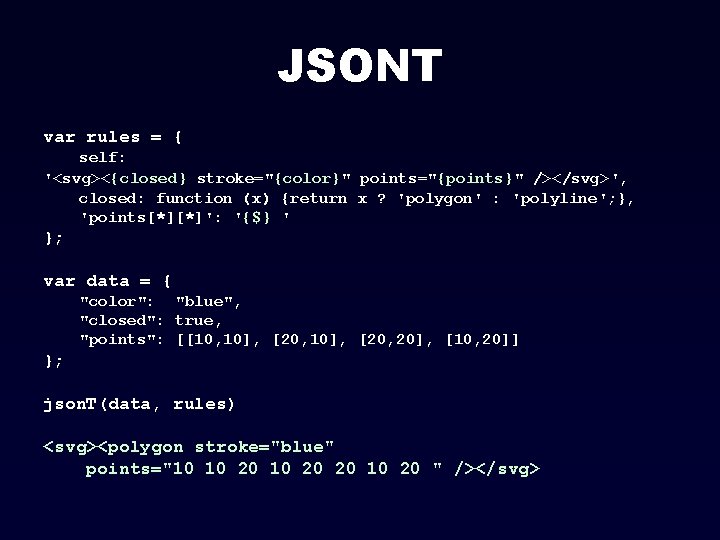 JSONT

var rules = {
    self:
'<svg><{closed} stroke="{color}" points="{points}" /></svg>',
    closed: function (x) {return x ? 'polygon' : 'polyline';},
    'points[*][*]': '{$} '
};

var data = {
    "color":  "blue",
    "closed": true,
    "points": [[10,10], [20,10], [20,20], [10,20]]
};

jsonT(data, rules)

<svg><polygon stroke="blue"
    points="10 10 20 10 20 20 10 20 " /></svg>